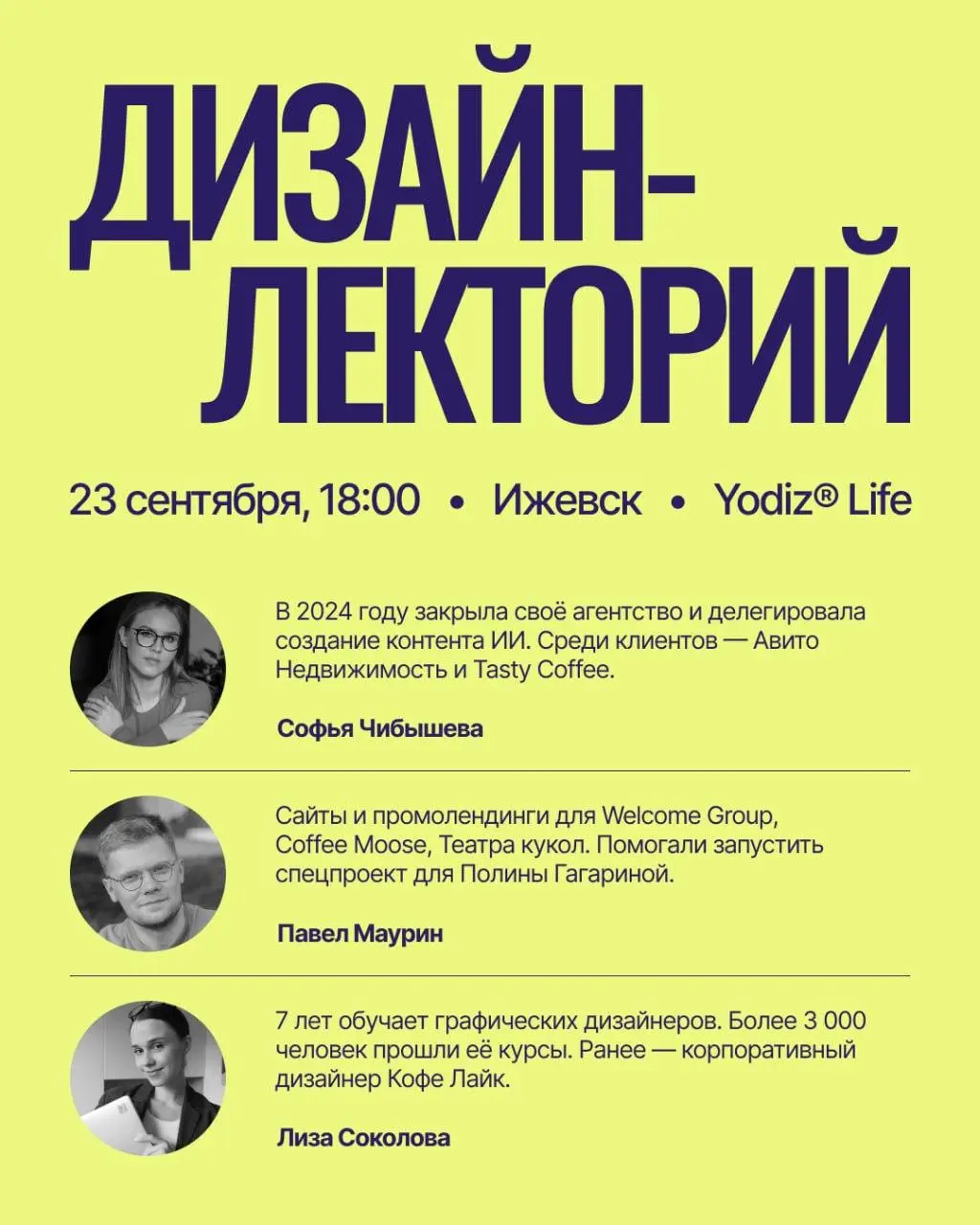 ДИЗАЙН-ЛЕКТОРИЙ

23 сентября, 18:00 • Ижевск • Yodiz® Life

В 2024 году закрыла своё агентство и делегировала создание контента ИИ. Среди клиентов — Авито Недвижимость и Tasty Coffee.

Софья Чибышева

Сайты и промолендинги для Welcome Group, Coffee Moose, Театра кукол. Помогали запустить спецпроект для Полины Гагариной.

Павел Маурин

7 лет обучает графических дизайнеров. Более 3 000 человек прошли её курсы. Ранее — корпоративный дизайнер Кофе Лайк.

Лиза Соколова